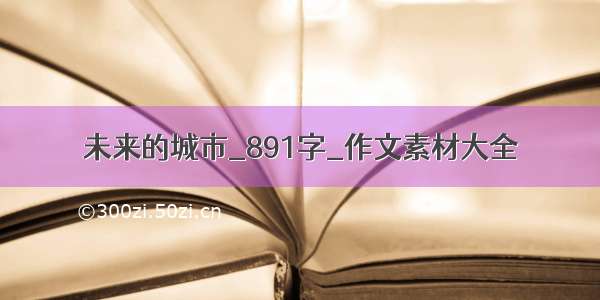 未来的城市_891字_作文素材大全

©300zi.50zi.cn